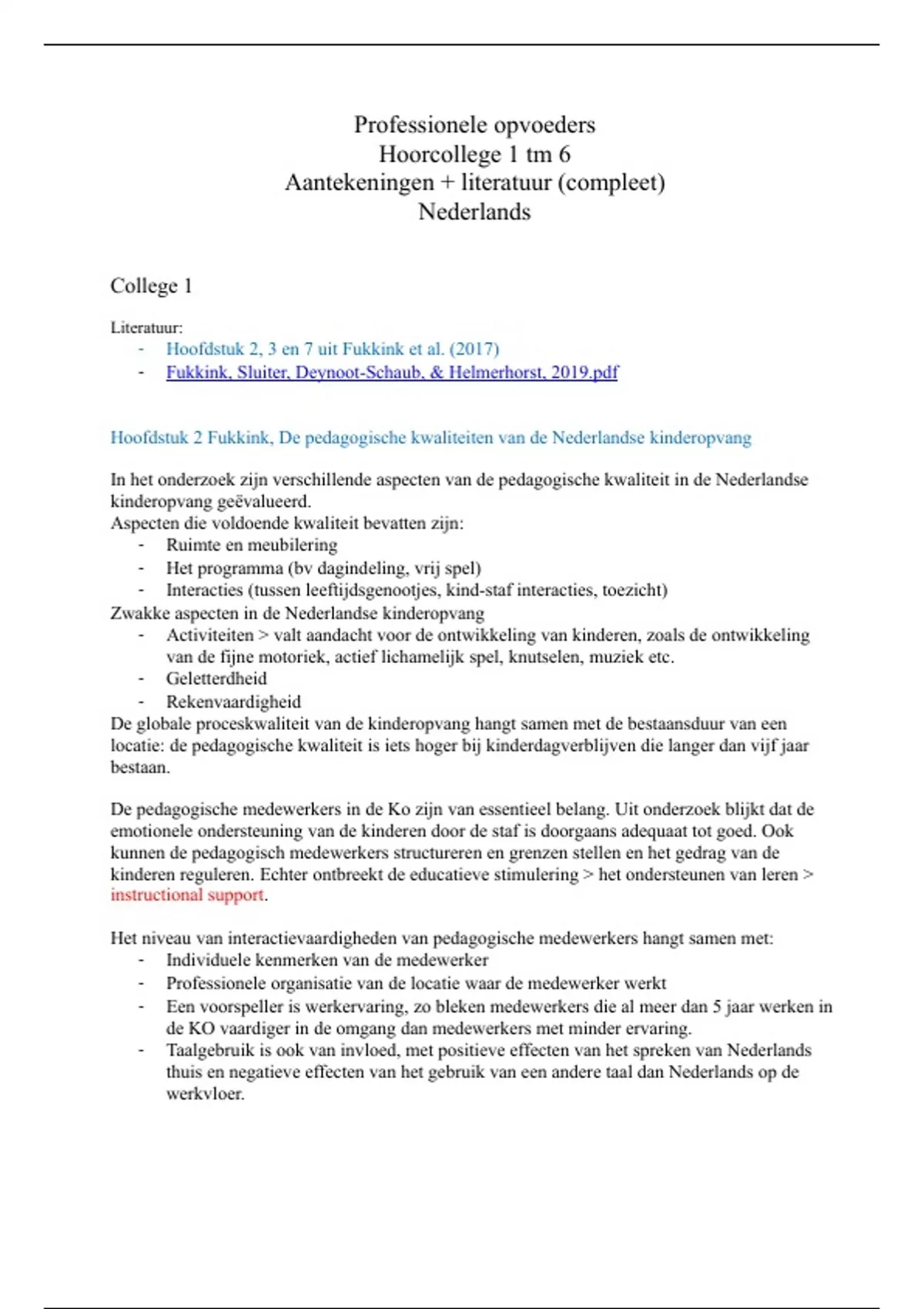 Professionele opvoeders
Hoorcollege 1 tm 6
Aantekeningen + literatuur (compleet)
Nederlands

College 1

Literatuur:
- Hoofdstuk 2, 3 en 7 uit Fukkink et al. (2017)
- Fukkink, Sluiter, Deynoot-Schaub, & Helmerhorst, 2019.pdf

Hoofdstuk 2 Fukkink, De pedagogische kwaliteiten van de Nederlandse kinderopvang

In het onderzoek zijn verschillende aspecten van de pedagogische kwaliteit in de Nederlandse kinderopvang geëvalueerd.
Aspecten die voldoende kwaliteit bevatten zijn:
- Ruimte en meubilering
- Het programma (bv dagindeling, vrij spel)
- Interacties (tussen leeftijdsgenootjes, kind-staf interacties, toezicht)
Zwakke aspecten in de Nederlandse kinderopvang
- Activiteiten > valt aandacht voor de ontwikkeling van kinderen, zoals de ontwikkeling van de fijne motoriek, actief lichamelijk spel, knutselen, muziek etc.
- Geletterdheid
- Rekenvaardigheid
De globale proceskwaliteit van de kinderopvang hangt samen met de bestaansduur van een locatie: de pedagogische kwaliteit is iets hoger bij kinderdagverblijven die langer dan vijf jaar bestaan.

De pedagogische medewerkers in de Ko zijn van essentieel belang. Uit onderzoek blijkt dat de emotionele ondersteuning van de kinderen door de staf is doorgaans adequaat tot goed. Ook kunnen de pedagogisch medewerkers structureren en grenzen stellen en het gedrag van de kinderen reguleren. Echter ontbreekt de educatieve stimulering > het ondersteunen van leren > instructional support.

Het niveau van interactievaardigheden van pedagogische medewerkers hangt samen met:
- Individuele kenmerken van de medewerker
- Professionele organisatie van de locatie waar de medewerker werkt
- Een voorspeller is werkervaring, zo bleken medewerkers die al meer dan 5 jaar werken in de KO vaardiger in de omgang dan medewerkers met minder ervaring.
- Taalgebruik is ook van invloed, met positieve effecten van het spreken van Nederlands thuis en negatieve effecten van het gebruik van een andere taal dan Nederlands op de werkvloer.